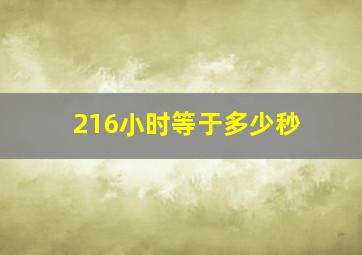 216小时等于多少秒